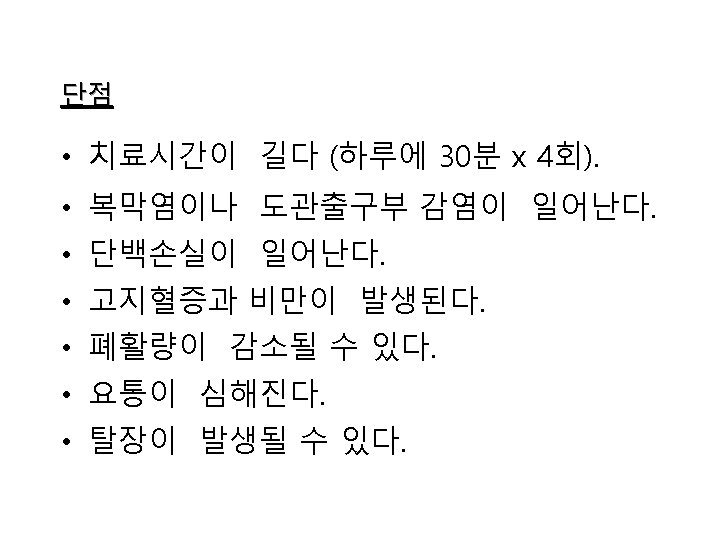 단점

• 치료시간이 길다 (하루에 30분 x 4회).
• 복막염이나 도관출구부 감염이 일어난다.
• 단백손실이 일어난다.
• 고지혈증과 비만이 발생된다.
• 폐활량이 감소될 수 있다.
• 요통이 심해진다.
• 탈장이 발생될 수 있다.